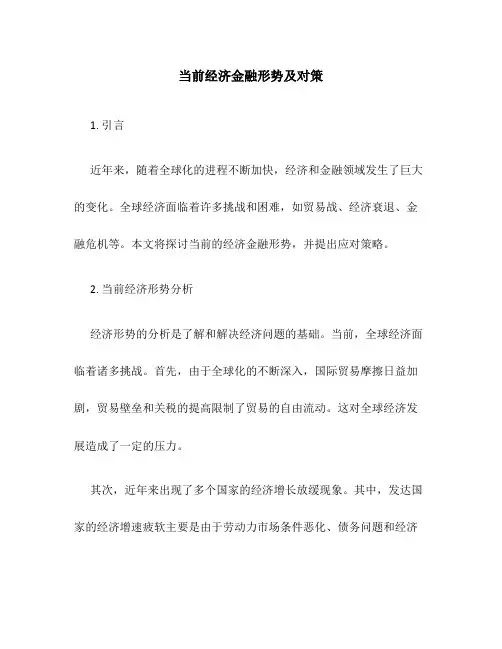 当前经济金融形势及对策

1. 引言

近年来，随着全球化的进程不断加快，经济和金融领域发生了巨大的变化。全球经济面临着许多挑战和困难，如贸易战、经济衰退、金融危机等。本文将探讨当前的经济金融形势，并提出应对策略。

2. 当前经济形势分析

经济形势的分析是了解和解决经济问题的基础。当前，全球经济面临着诸多挑战。首先，由于全球化的不断深入，国际贸易摩擦日益加剧，贸易壁垒和关税的提高限制了贸易的自由流动。这对全球经济发展造成了一定的压力。

其次，近年来出现了多个国家的经济增长放缓现象。其中，发达国家的经济增速疲软主要是由于劳动力市场条件恶化、债务问题和经济